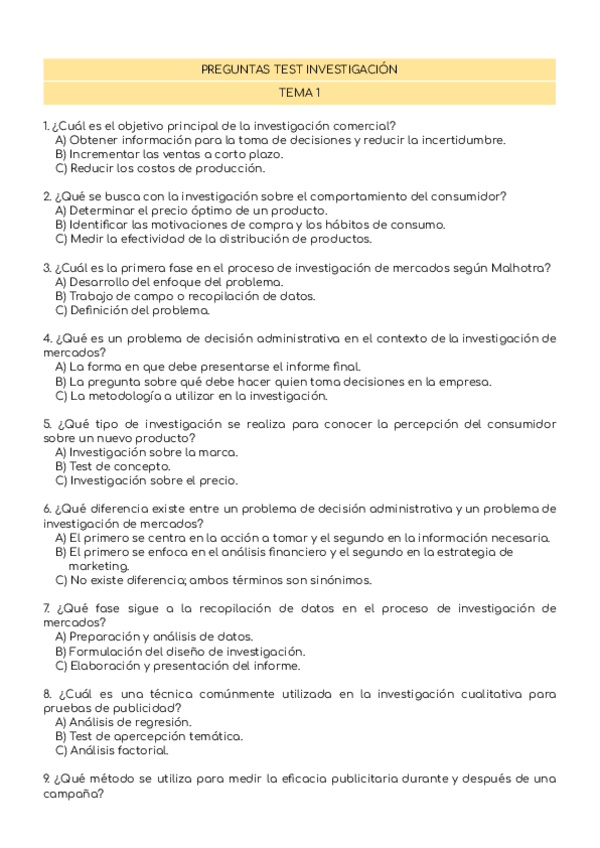 PREGUNTAS TEST INVESTIGACIÓN

TEMA 1

1. ¿Cuál es el objetivo principal de la investigación comercial?
A) Obtener información para la toma de decisiones y reducir la incertidumbre.
B) Incrementar las ventas a corto plazo.
C) Reducir los costos de producción.

2. ¿Qué se busca con la investigación sobre el comportamiento del consumidor?
A) Determinar el precio óptimo de un producto.
B) Identificar las motivaciones de compra y los hábitos de consumo.
C) Medir la efectividad de la distribución de productos.

3. ¿Cuál es la primera fase en el proceso de investigación de mercados según Malhotra?
A) Desarrollo del enfoque del problema.
B) Trabajo de campo o recopilación de datos.
C) Definición del problema.

4. ¿Qué es un problema de decisión administrativa en el contexto de la investigación de mercados?
A) La forma en que debe presentarse el informe final.
B) La pregunta sobre qué debe hacer quien toma decisiones en la empresa.
C) La metodología a utilizar en la investigación.

5. ¿Qué tipo de investigación se realiza para conocer la percepción del consumidor sobre un nuevo producto?
A) Investigación sobre la marca.
B) Test de concepto.
C) Investigación sobre el precio.

6. ¿Qué diferencia existe entre un problema de decisión administrativa y un problema de investigación de mercados?
A) El primero se centra en la acción a tomar y el segundo en la información necesaria.
B) El primero se enfoca en el análisis financiero y el segundo en la estrategia de marketing.
C) No existe diferencia; ambos términos son sinónimos.

7. ¿Qué fase sigue a la recopilación de datos en el proceso de investigación de mercados?
A) Preparación y análisis de datos.
B) Formulación del diseño de investigación.
C) Elaboración y presentación del informe.

8. ¿Cuál es una técnica comúnmente utilizada en la investigación cualitativa para pruebas de publicidad?
A) Análisis de regresión.
B) Test de apercepción temática.
C) Análisis factorial.

9. ¿Qué método se utiliza para medir la eficacia publicitaria durante y después de una campaña?